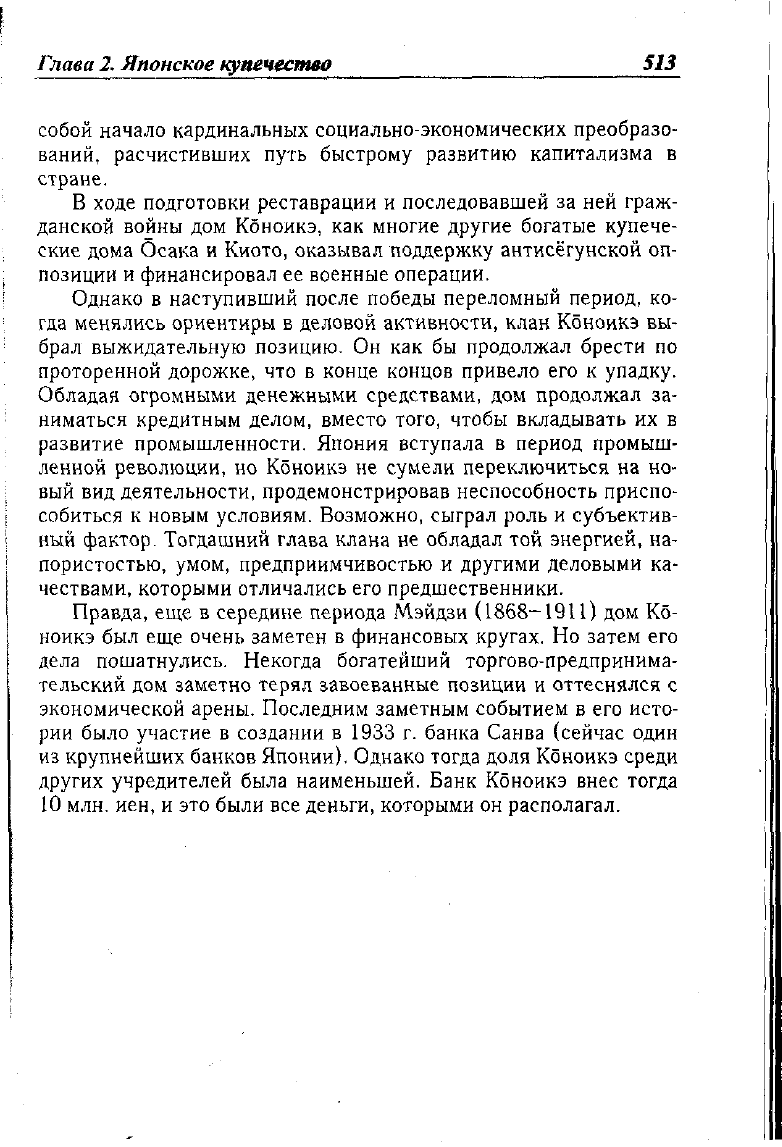 Глава 2. Японское купечество 513

собой начало кардинальных социально-экономических преобразований, расчистивших путь быстрому развитию капитализма в стране.

В ходе подготовки реставрации и последовавшей за ней гражданской войны дом Кōноикэ, как многие другие богатые купеческие дома Ōсака и Киото, оказывал поддержку антисёгунской оппозиции и финансировал ее военные операции.

Однако в наступивший после победы переломный период, когда менялись ориентиры в деловой активности, клан Кōноикэ выбрал выжидательную позицию. Он как бы продолжал брести по проторенной дорожке, что в конце концов привело его к упадку. Обладая огромными денежными средствами, дом продолжал заниматься кредитным делом, вместо того, чтобы вкладывать их в развитие промышленности. Япония вступала в период промышленной революции, но Кōноикэ не сумели переключиться на новый вид деятельности, продемонстрировав неспособность приспособиться к новым условиям. Возможно, сыграл роль и субъективный фактор. Тогдашний глава клана не обладал той энергией, напористостью, умом, предприимчивостью и другими деловыми качествами, которыми отличались его предшественники.

Правда, еще в середине периода Мэйдзи (1868–1911) дом Кōноикэ был еще очень заметен в финансовых кругах. Но затем его дела пошатнулись. Некогда богатейший торгово-предпринимательский дом заметно терял завоеванные позиции и оттеснялся с экономической арены. Последним заметным событием в его истории было участие в создании в 1933 г. банка Санва (сейчас один из крупнейших банков Японии). Однако тогда доля Кōноикэ среди других учредителей была наименьшей. Банк Кōноикэ внес тогда 10 млн. иен, и это были все деньги, которыми он располагал.